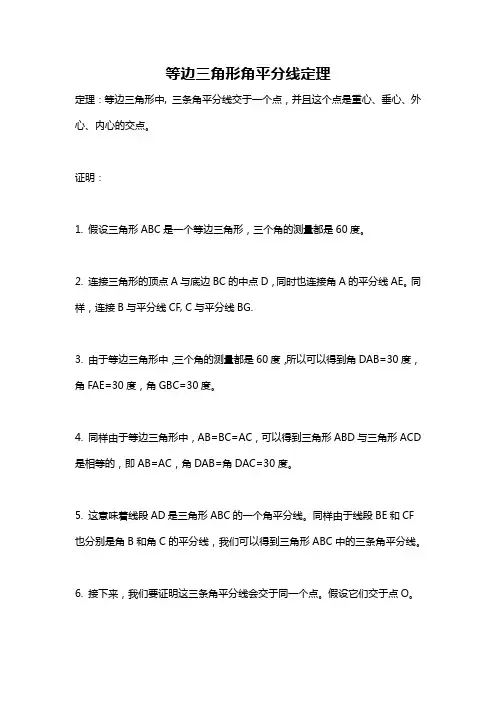 等边三角形角平分线定理

定理：等边三角形中，三条角平分线交于一个点，并且这个点是重心、垂心、外心、内心的交点。

证明：

1. 假设三角形 ABC 是一个等边三角形，三个角的测量都是 60 度。

2. 连接三角形的顶点 A 与底边 BC 的中点 D，同时也连接角 A 的平分线 AE。同样，连接 B 与平分线 CF, C 与平分线 BG.

3. 由于等边三角形中，三个角的测量都是 60 度，所以可以得到角 DAB=30 度，角 FAE=30 度，角 GBC=30 度。

4. 同样由于等边三角形中，AB=BC=AC，可以得到三角形 ABD 与三角形 ACD 是相等的，即 AB=AC，角 DAB=角 DAC=30 度。

5. 这意味着线段 AD 是三角形 ABC 的一个角平分线。同样由于线段 BE 和 CF 也分别是角 B 和角 C 的平分线，我们可以得到三角形 ABC 中的三条角平分线。

6. 接下来，我们要证明这三条角平分线会交于同一个点。假设它们交于点 O。